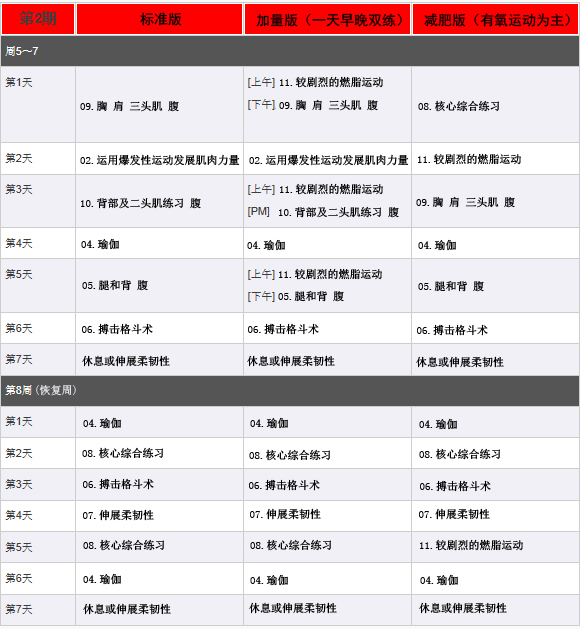 | 第2期 | 标准版 | 加量版（一天早晚双练） | 减肥版（有氧运动为主） |
|---|---|---|---|
| 周5~7 | | | |
| 第1天 | 09. 胸 肩 三头肌 腹 | [上午] 11. 较剧烈的燃脂运动 [下午] 09. 胸 肩 三头肌 腹 | 08. 核心综合练习 |
| 第2天 | 02. 运用爆发性运动发展肌肉力量 | 02. 运用爆发性运动发展肌肉力量 | 11. 较剧烈的燃脂运动 |
| 第3天 | 10. 背部及二头肌练习 腹 | [上午] 11. 较剧烈的燃脂运动 [PM] 10. 背部及二头肌练习 腹 | 09. 胸 肩 三头肌 腹 |
| 第4天 | 04. 瑜伽 | 04. 瑜伽 | 04. 瑜伽 |
| 第5天 | 05. 腿和背 腹 | [上午] 11. 较剧烈的燃脂运动 [下午] 05. 腿和背 腹 | 05. 腿和背 腹 |
| 第6天 | 06. 搏击格斗术 | 06. 搏击格斗术 | 06. 搏击格斗术 |
| 第7天 | 休息或伸展柔韧性 | 休息或伸展柔韧性 | 休息或伸展柔韧性 |
| 第8周（恢复周） | | | |
| 第1天 | 04. 瑜伽 | 04. 瑜伽 | 04. 瑜伽 |
| 第2天 | 08. 核心综合练习 | 08. 核心综合练习 | 08. 核心综合练习 |
| 第3天 | 06. 搏击格斗术 | 06. 搏击格斗术 | 06. 搏击格斗术 |
| 第4天 | 07. 伸展柔韧性 | 07. 伸展柔韧性 | 07. 伸展柔韧性 |
| 第5天 | 08. 核心综合练习 | 08. 核心综合练习 | 11. 较剧烈的燃脂运动 |
| 第6天 | 04. 瑜伽 | 04. 瑜伽 | 04. 瑜伽 |
| 第7天 | 休息或伸展柔韧性 | 休息或伸展柔韧性 | 休息或伸展柔韧性 |